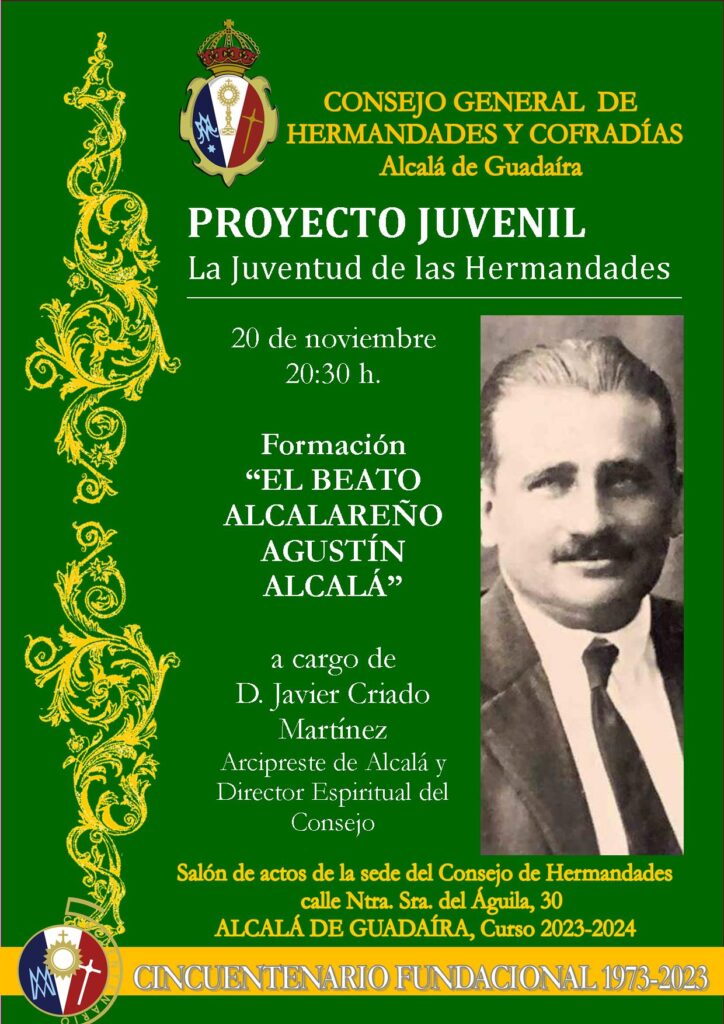 CONSEJO GENERAL DE
HERMANDADES Y COFRADÍAS
Alcalá de Guadaíra

PROYECTO JUVENIL
La Juventud de las Hermandades

20 de noviembre
20:30 h.

Formación
"EL BEATO
ALCALAREÑO
AGUSTÍN
ALCALÁ"

a cargo de
D. Javier Criado
Martínez
Arcipreste de Alcalá y
Director Espiritual del
Consejo

Salón de actos de la sede del Consejo de Hermandades
calle Ntra. Sra. del Águila, 30
ALCALÁ DE GUADAÍRA, Curso 2023-2024

CINCUENTENARIO FUNDACIONAL 1973-2023